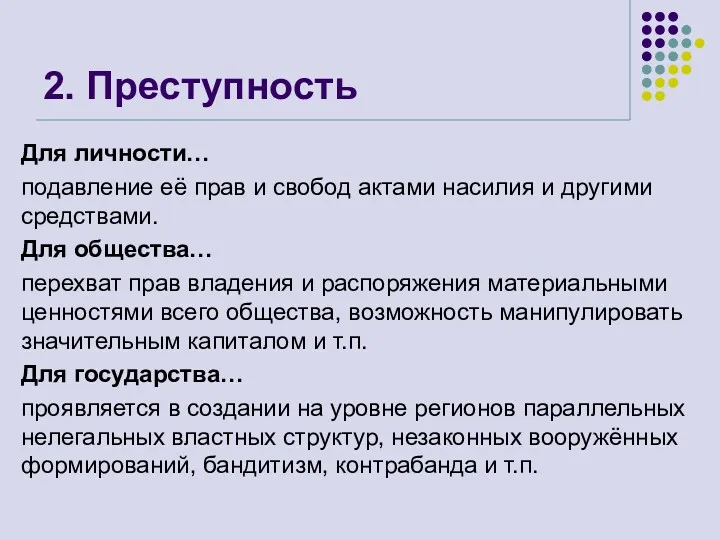 2. Преступность

Для личности…

подавление её прав и свобод актами насилия и другими средствами.

Для общества…

перехват прав владения и распоряжения материальными ценностями всего общества, возможность манипулировать значительным капиталом и т.п.

Для государства…

проявляется в создании на уровне регионов параллельных нелегальных властных структур, незаконных вооружённых формирований, бандитизм, контрабанда и т.п.